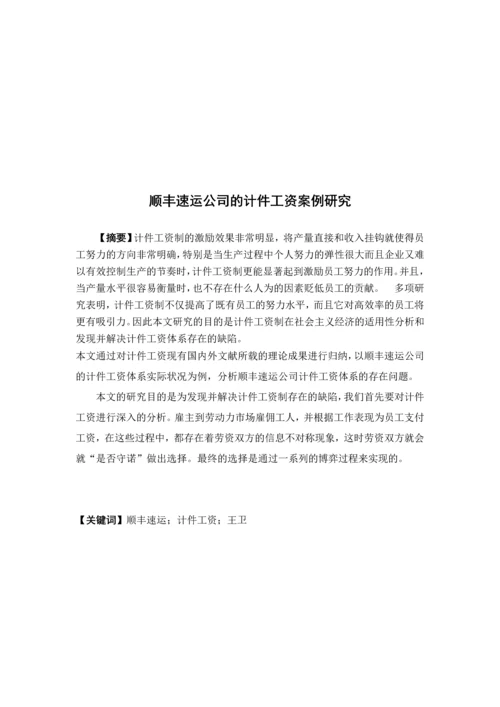 顺丰速运公司的计件工资案例研究

【摘要】计件工资制的激励效果非常明显，将产量直接和收入挂钩就使得员工努力的方向非常明确，特别是当生产过程中个人努力的弹性很大而且企业又难以有效控制生产的节奏时，计件工资制更能显著起到激励员工努力的作用。并且，当产量水平很容易衡量时，也不存在什么人为的因素贬低员工的贡献。 多项研究表明，计件工资制不仅提高了既有员工的努力水平，而且它对高效率的员工将更有吸引力。因此本文研究的目的是计件工资制在社会主义经济的适用性分析和发现并解决计件工资体系存在的缺陷。

本文通过对计件工资现有国内外文献所载的理论成果进行归纳，以顺丰速运公司的计件工资体系实际状况为例，分析顺丰速运公司计件工资体系的存在问题。

本文的研究目的是为发现并解决计件工资制存在的缺陷，我们首先要对计件工资进行深入的分析。雇主到劳动力市场雇佣工人，并根据工作表现为员工支付工资，在这些过程中，都存在着劳资双方的信息不对称现象，这时劳资双方就会就“是否守诺”做出选择。最终的选择是通过一系列的博弈过程来实现的。

【关键词】顺丰速运；计件工资；王卫